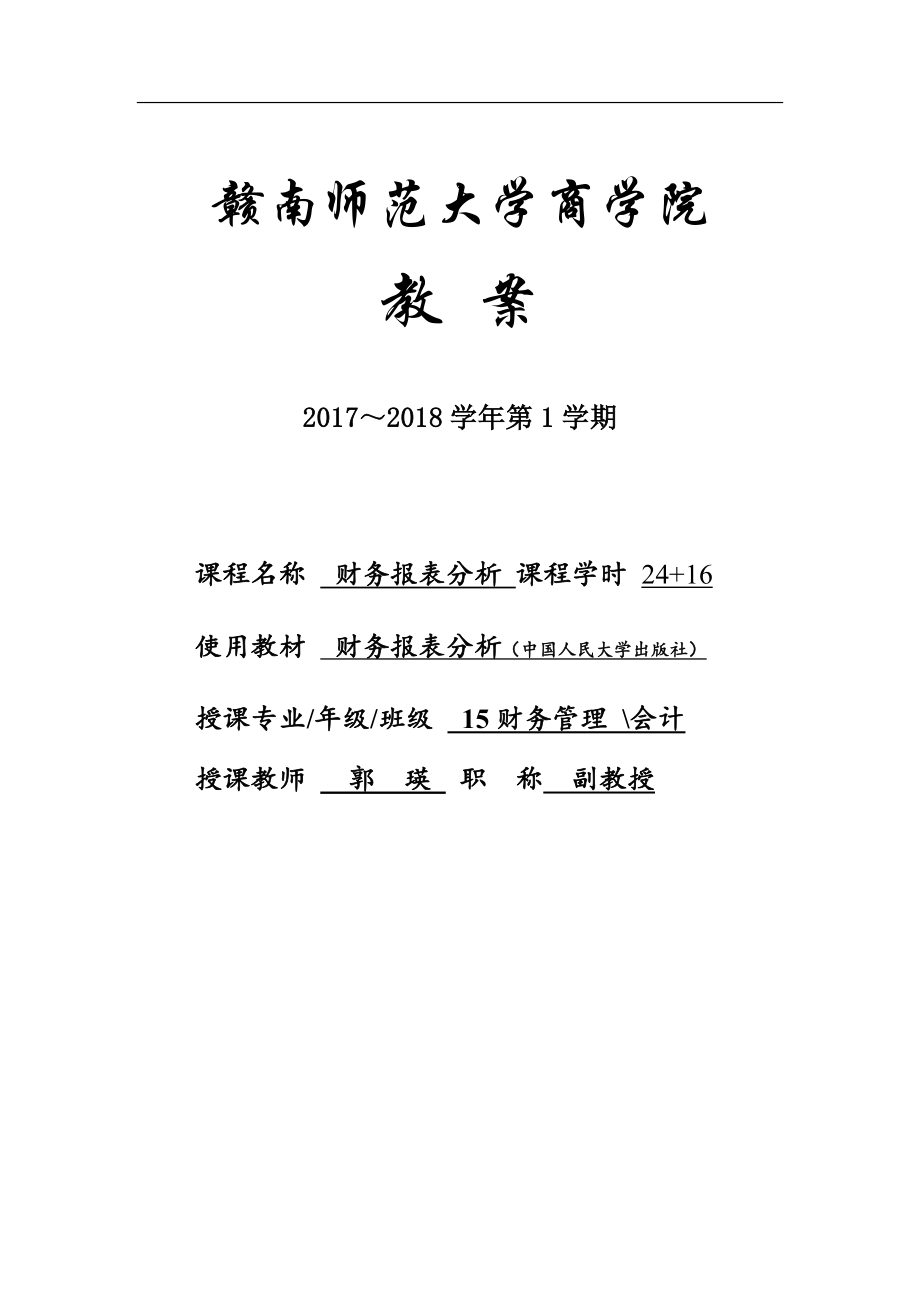 赣南师范大学商学院

教 案

2017～2018 学年第 1 学期

课程名称 财务报表分析 课程学时 24+16

使用教材 财务报表分析（中国人民大学出版社）

授课专业/年级/班级 15 财务管理 \会计

授课教师 郭 瑛 职 称 副教授